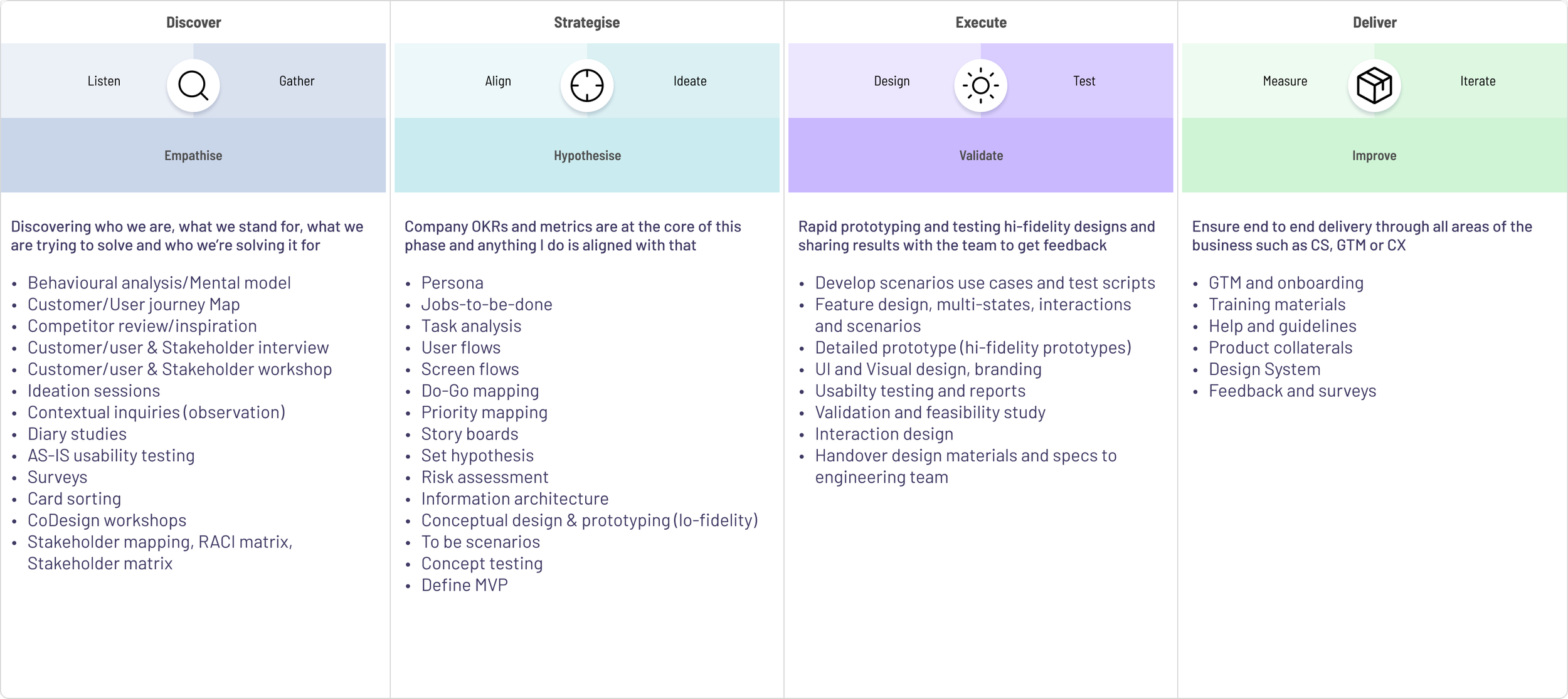 Discover

Listen

Gather

Empathise

Discovering who we are, what we stand for, what we are trying to solve and who we're solving it for

- Behavioural analysis/Mental model
- Customer/User journey Map
- Competitor review/inspiration
- Customer/user & Stakeholder interview
- Customer/user & Stakeholder workshop
- Ideation sessions
- Contextual inquiries (observation)
- Diary studies
- AS-IS usability testing
- Surveys
- Card sorting
- CoDesign workshops
- Stakeholder mapping, RACI matrix, Stakeholder matrix

Strategise

Align

Ideate

Hypothesise

Company OKRs and metrics are at the core of this phase and anything I do is aligned with that

- Persona
- Jobs-to-be-done
- Task analysis
- User flows
- Screen flows
- Do-Go mapping
- Priority mapping
- Story boards
- Set hypothesis
- Risk assessment
- Information architecture
- Conceptual design & prototyping (lo-fidelity)
- To be scenarios
- Concept testing
- Define MVP

Execute

Design

Test

Validate

Rapid prototyping and testing hi-fidelity designs and sharing results with the team to get feedback

- Develop scenarios use cases and test scripts
- Feature design, multi-states, interactions and scenarios
- Detailed prototype (hi-fidelity prototypes)
- UI and Visual design, branding
- Usabilty testing and reports
- Validation and feasibility study
- Interaction design
- Handover design materials and specs to engineering team

Deliver

Measure

Iterate

Improve

Ensure end to end delivery through all areas of the business such as CS, GTM or CX

- GTM and onboarding
- Training materials
- Help and guidelines
- Product collaterals
- Design System
- Feedback and surveys